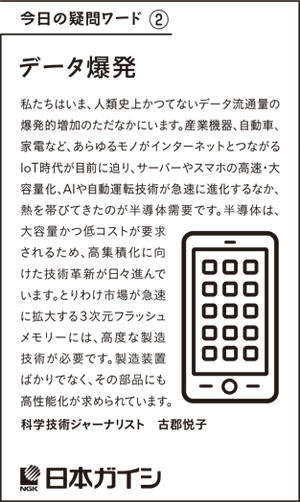 今日の疑問ワード ②

データ爆発

私たちはいま、人類史上かつてないデータ流通量の爆発的増加のただなかにいます。産業機器、自動車、家電など、あらゆるモノがインターネットとつながるIoT時代が目前に迫り、サーバーやスマホの高速・大容量化、AIや自動運転技術が急速に進化するなか、熱を帯びてきたのが半導体需要です。半導体は、大容量かつ低コストが要求されるため、高集積化に向けた技術革新が日々進んでいます。とりわけ市場が急速に拡大する3次元フラッシュメモリーには、高度な製造技術が必要です。製造装置ばかりでなく、その部品にも高性能化が求められています。

科学技術ジャーナリスト　古郡悦子

NGK 日本ガイシ